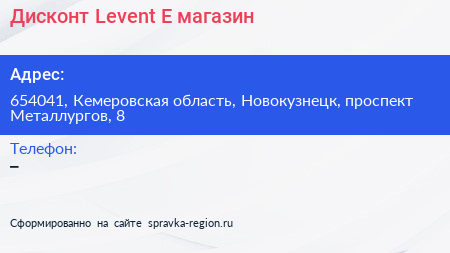 Дисконт Levent E магазин

Адрес:

654041, Кемеровская область, Новокузнецк, проспект Металлургов, 8

Телефон:

–

Сформированно на сайте spravka-region.ru